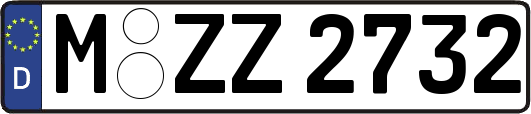 D
M ZZ 2732